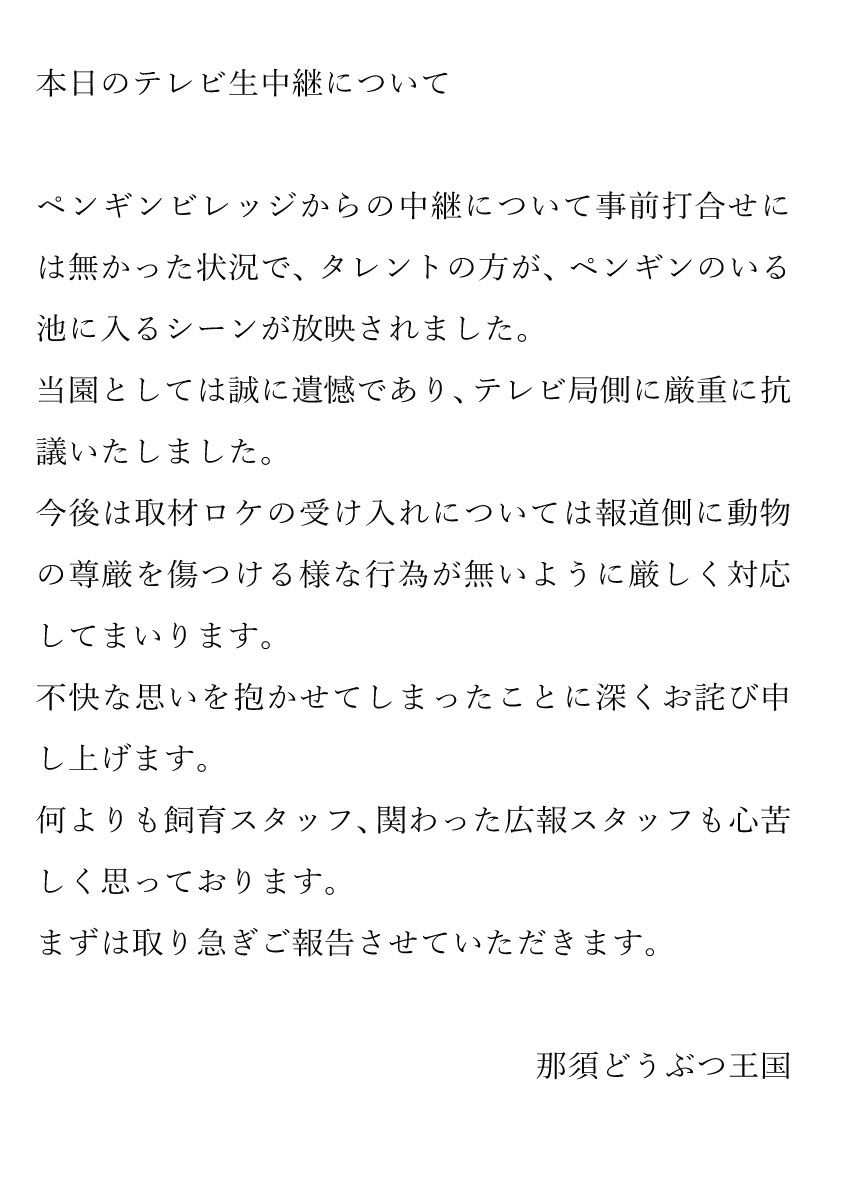 本日のテレビ生中継について

ペンギンビレッジからの中継について事前打合せには無かった状況で、タレントの方が、ペンギンのいる池に入るシーンが放映されました。
当園としては誠に遺憾であり、テレビ局側に厳重に抗議いたしました。
今後は取材ロケの受け入れについては報道側に動物の尊厳を傷つける様な行為が無いように厳しく対応してまいります。
不快な思いを抱かせてしまったことに深くお詫び申し上げます。
何よりも飼育スタッフ、関わった広報スタッフも心苦しく思っております。
まずは取り急ぎご報告させていただきます。

那須どうぶつ王国